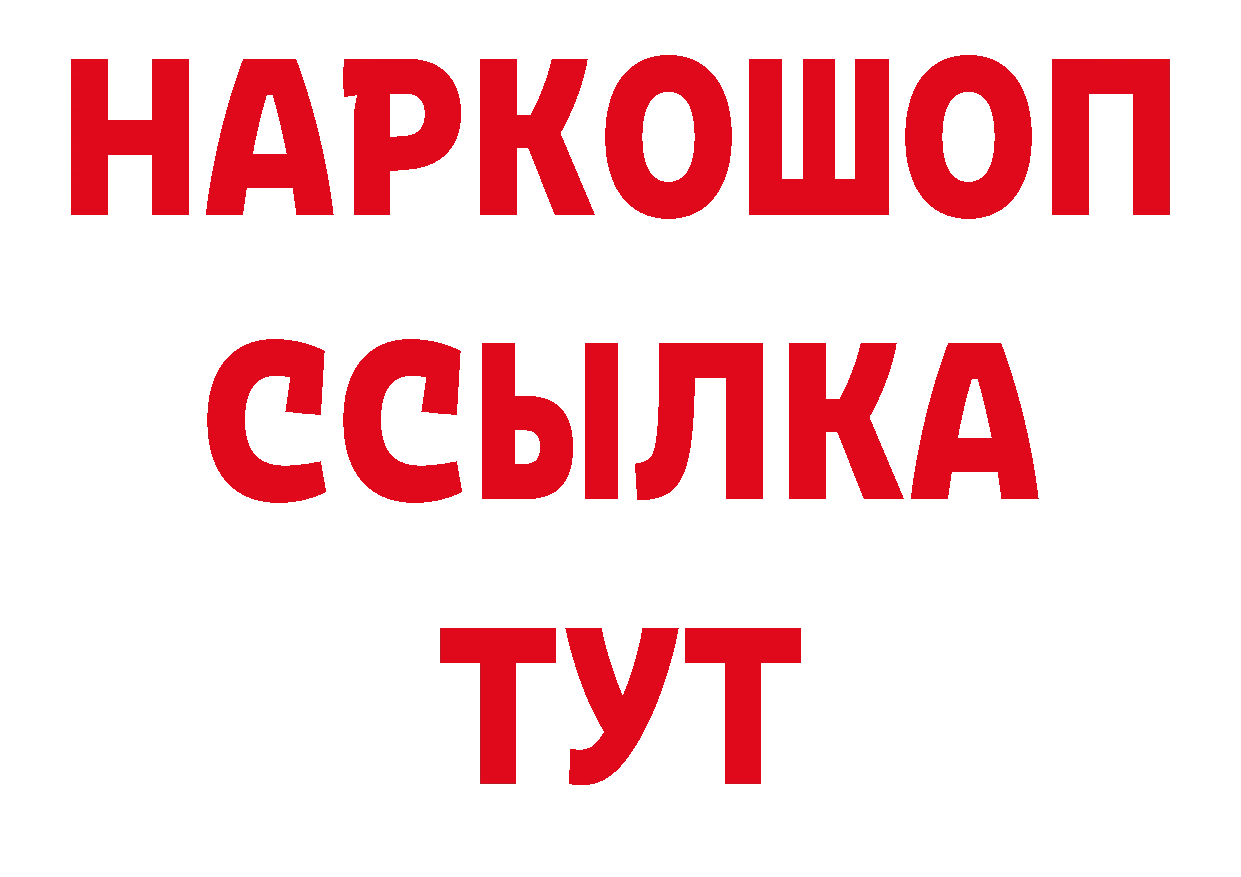 НАРКОШОП
ССЫЛКА
ТУТ